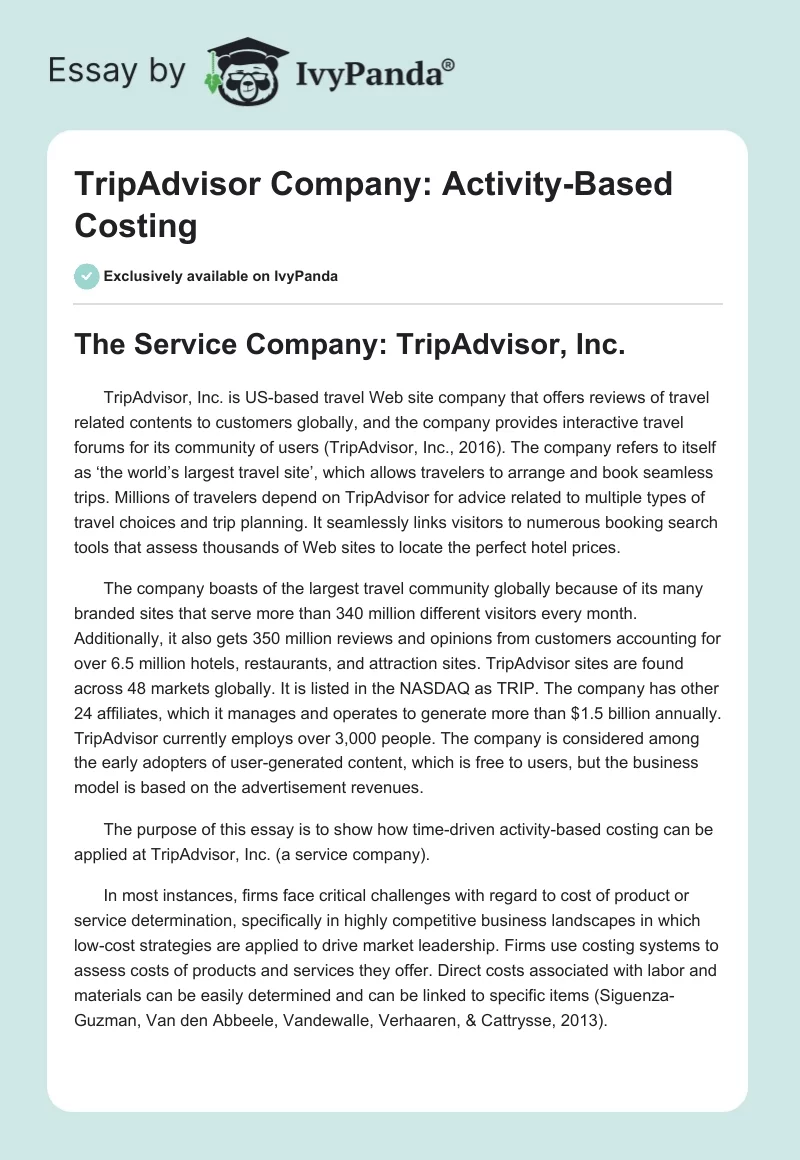 Essay by IvyPanda®

TripAdvisor Company: Activity-Based Costing

Exclusively available on IvyPanda

The Service Company: TripAdvisor, Inc.

TripAdvisor, Inc. is US-based travel Web site company that offers reviews of travel related contents to customers globally, and the company provides interactive travel forums for its community of users (TripAdvisor, Inc., 2016). The company refers to itself as 'the world's largest travel site', which allows travelers to arrange and book seamless trips. Millions of travelers depend on TripAdvisor for advice related to multiple types of travel choices and trip planning. It seamlessly links visitors to numerous booking search tools that assess thousands of Web sites to locate the perfect hotel prices.

The company boasts of the largest travel community globally because of its many branded sites that serve more than 340 million different visitors every month. Additionally, it also gets 350 million reviews and opinions from customers accounting for over 6.5 million hotels, restaurants, and attraction sites. TripAdvisor sites are found across 48 markets globally. It is listed in the NASDAQ as TRIP. The company has other 24 affiliates, which it manages and operates to generate more than $1.5 billion annually. TripAdvisor currently employs over 3,000 people. The company is considered among the early adopters of user-generated content, which is free to users, but the business model is based on the advertisement revenues.

The purpose of this essay is to show how time-driven activity-based costing can be applied at TripAdvisor, Inc. (a service company).

In most instances, firms face critical challenges with regard to cost of product or service determination, specifically in highly competitive business landscapes in which low-cost strategies are applied to drive market leadership. Firms use costing systems to assess costs of products and services they offer. Direct costs associated with labor and materials can be easily determined and can be linked to specific items (Siguenza-Guzman, Van den Abbeele, Vandewalle, Verhaaren, & Cattrysse, 2013).